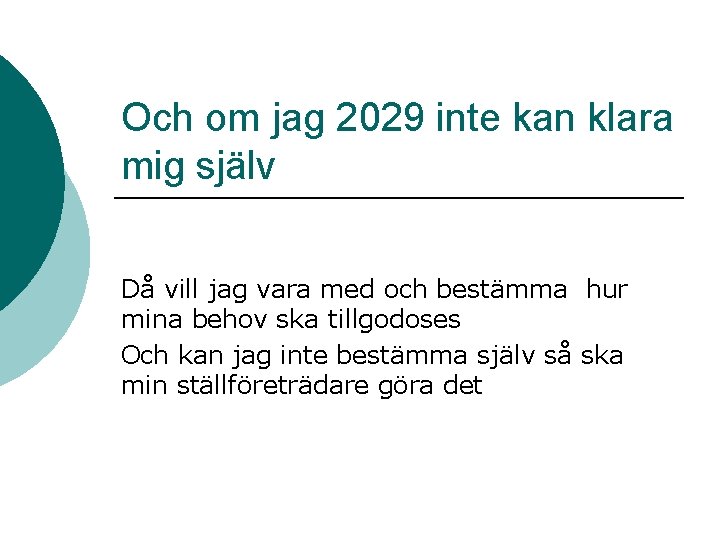 Och om jag 2029 inte kan klara mig själv

Då vill jag vara med och bestämma  hur mina behov ska tillgodoses

Och kan jag inte bestämma själv så ska min ställföreträdare göra det